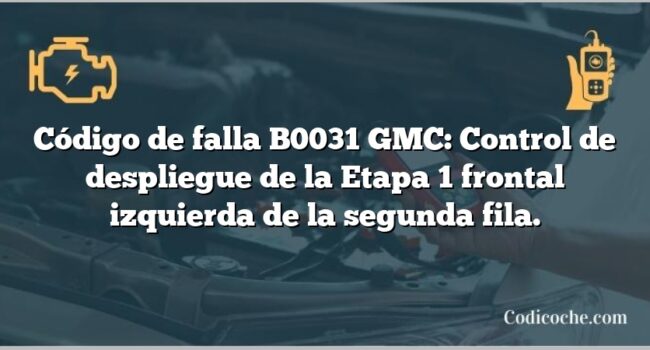 Código de falla B0031 GMC: Control de despliegue de la Etapa 1 frontal izquierda de la segunda fila.

Codicoche.com